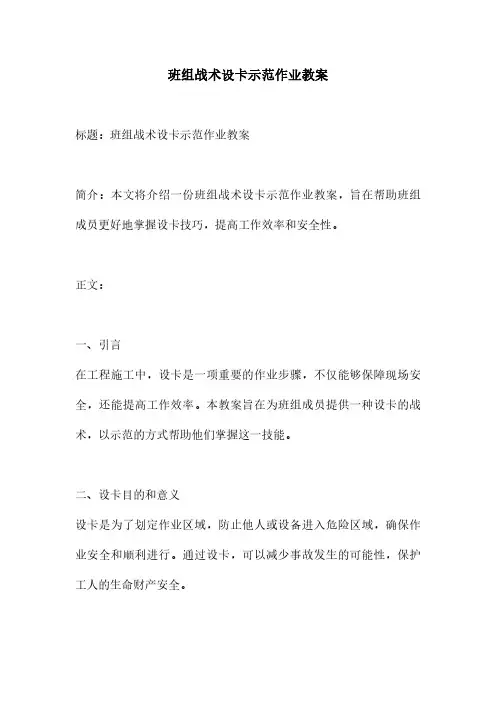 班组战术设卡示范作业教案

标题：班组战术设卡示范作业教案

简介：本文将介绍一份班组战术设卡示范作业教案，旨在帮助班组成员更好地掌握设卡技巧，提高工作效率和安全性。

正文：

一、引言
在工程施工中，设卡是一项重要的作业步骤，不仅能够保障现场安全，还能提高工作效率。本教案旨在为班组成员提供一种设卡的战术，以示范的方式帮助他们掌握这一技能。

二、设卡目的和意义
设卡是为了划定作业区域，防止他人或设备进入危险区域，确保作业安全和顺利进行。通过设卡，可以减少事故发生的可能性，保护工人的生命财产安全。